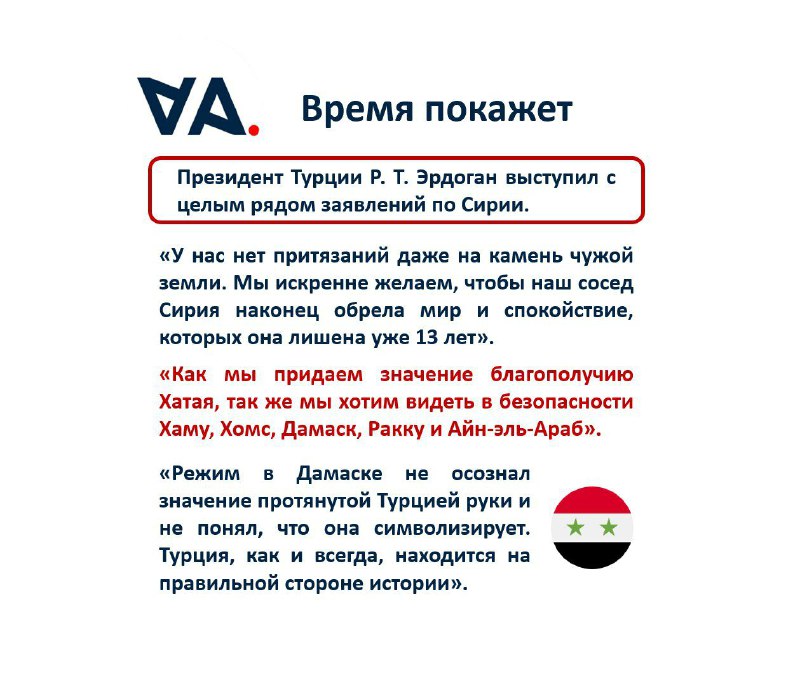 VA. Время покажет

Президент Турции Р. Т. Эрдоган выступил с целым рядом заявлений по Сирии.

«У нас нет притязаний даже на камень чужой земли. Мы искренне желаем, чтобы наш сосед Сирия наконец обрела мир и спокойствие, которых она лишена уже 13 лет».

«Как мы придаем значение благополучию Хатая, так же мы хотим видеть в безопасности Хаму, Хомс, Дамаск, Ракку и Айн-эль-Араб».

«Режим в Дамаске не осознал значение протянутой Турцией руки и не понял, что она символизирует. Турция, как и всегда, находится на правильной стороне истории».